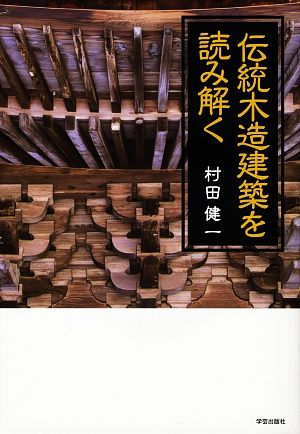 伝統木造建築を読み解く

村田健一

学芸出版社